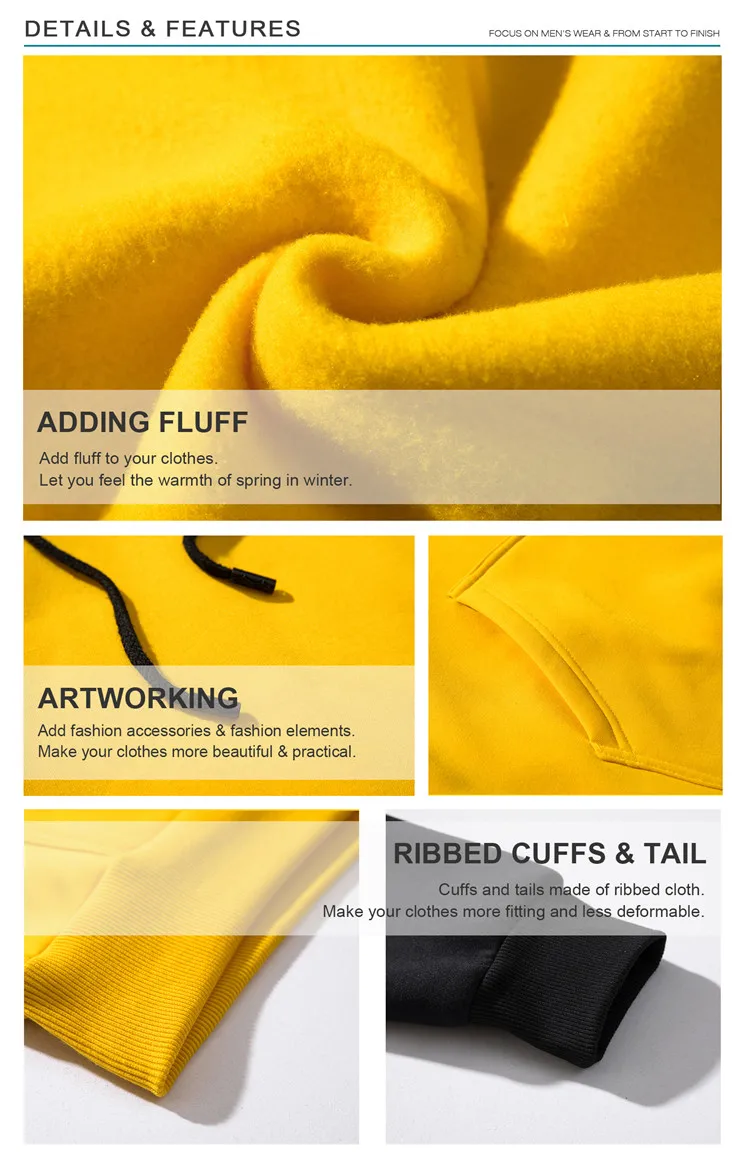 DETAILS & FEATURES

FOCUS ON MEN'S WEAR & FROM START TO FINISH

ADDING FLUFF

Add fluff to your clothes.
Let you feel the warmth of spring in winter.

ARTWORKING

Add fashion accessories & fashion elements.
Make your clothes more beautiful & practical.

RIBBED CUFFS & TAIL

Cuffs and tails made of ribbed cloth.
Make your clothes more fitting and less deformable.